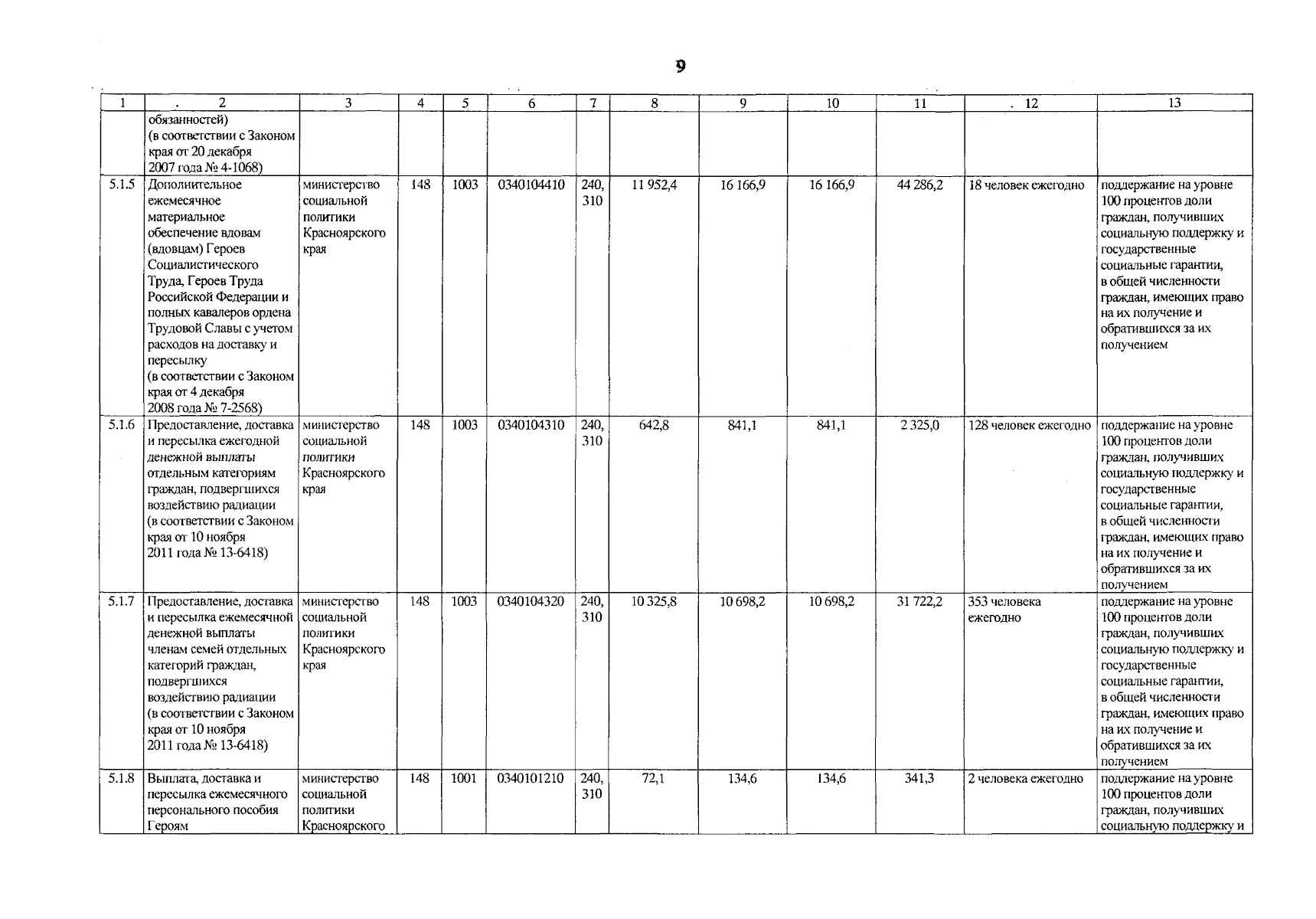 9

| 1 | 2 | 3 | 4 | 5 | 6 | 7 | 8 | 9 | 10 | 11 | 12 | 13 |
|---|---|---|---|---|---|---|---|---|---|---|---|---|
| | обязанностей) (в соответствии с Законом края от 20 декабря 2007 года № 4-1068) | | | | | | | | | | | |
| 5.1.5 | Дополнительное ежемесячное материальное обеспечение вдовам (вдовцам) Героев Социалистического Труда, Героев Труда Российской Федерации и полных кавалеров ордена Трудовой Славы с учетом расходов на доставку и пересылку (в соответствии с Законом края от 4 декабря 2008 года № 7-2568) | министерство социальной политики Красноярского края | 148 | 1003 | 0340104410 | 240, 310 | 11 952,4 | 16 166,9 | 16 166,9 | 44 286,2 | 18 человек ежегодно | поддержание на уровне 100 процентов доли граждан, получивших социальную поддержку и государственные социальные гарантии, в общей численности граждан, имеющих право на их получение и обратившихся за их получением |
| 5.1.6 | Предоставление, доставка и пересылка ежегодной денежной выплаты отдельным категориям граждан, подвергшихся воздействию радиации (в соответствии с Законом края от 10 ноября 2011 года № 13-6418) | министерство социальной политики Красноярского края | 148 | 1003 | 0340104310 | 240, 310 | 642,8 | 841,1 | 841,1 | 2 325,0 | 128 человек ежегодно | поддержание на уровне 100 процентов доли граждан, получивших социальную поддержку и государственные социальные гарантии, в общей численности граждан, имеющих право на их получение и обратившихся за их получением |
| 5.1.7 | Предоставление, доставка и пересылка ежемесячной денежной выплаты членам семей отдельных категорий граждан, подвергшихся воздействию радиации (в соответствии с Законом края от 10 ноября 2011 года № 13-6418) | министерство социальной политики Красноярского края | 148 | 1003 | 0340104320 | 240, 310 | 10 325,8 | 10 698,2 | 10 698,2 | 31 722,2 | 353 человека ежегодно | поддержание на уровне 100 процентов доли граждан, получивших социальную поддержку и государственные социальные гарантии, в общей численности граждан, имеющих право на их получение и обратившихся за их получением |
| 5.1.8 | Выплата, доставка и пересылка ежемесячного персонального пособия Героям | министерство социальной политики Красноярского | 148 | 1001 | 0340101210 | 240, 310 | 72,1 | 134,6 | 134,6 | 341,3 | 2 человека ежегодно | поддержание на уровне 100 процентов доли граждан, получивших социальную поддержку и |